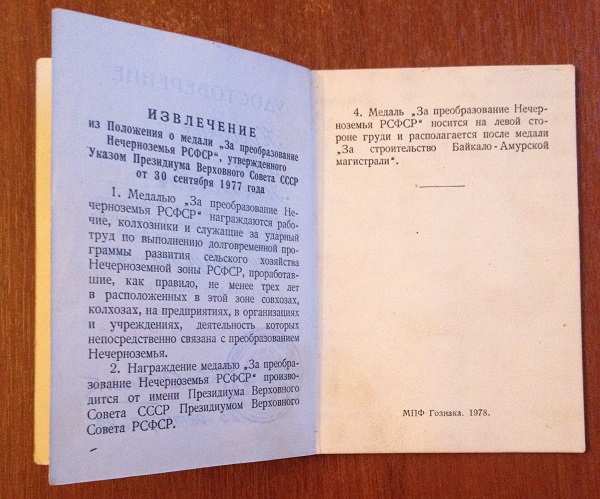 ИЗВЛЕЧЕНИЕ
из Положения о медали „За преобразование Нечерноземья РСФСР", утвержденного Указом Президиума Верховного Совета СССР от 30 сентября 1977 года

1. Медалью „За преобразование Нечерноземья РСФСР" награждаются рабочие, колхозники и служащие за ударный труд по выполнению долговременной программы развития сельского хозяйства Нечерноземной зоны РСФСР, проработавшие, как правило, не менее трех лет в расположенных в этой зоне совхозах, колхозах, на предприятиях, в организациях и учреждениях, деятельность которых непосредственно связана с преобразованием Нечерноземья.

2. Награждение медалью „За преобразование Нечерноземья РСФСР" производится от имени Президиума Верховного Совета СССР Президиумом Верховного Совета РСФСР.

4. Медаль „За преобразование Нечерноземья РСФСР" носится на левой стороне груди и располагается после медали „За строительство Байкало-Амурской магистрали".

МПФ Гознака. 1978.